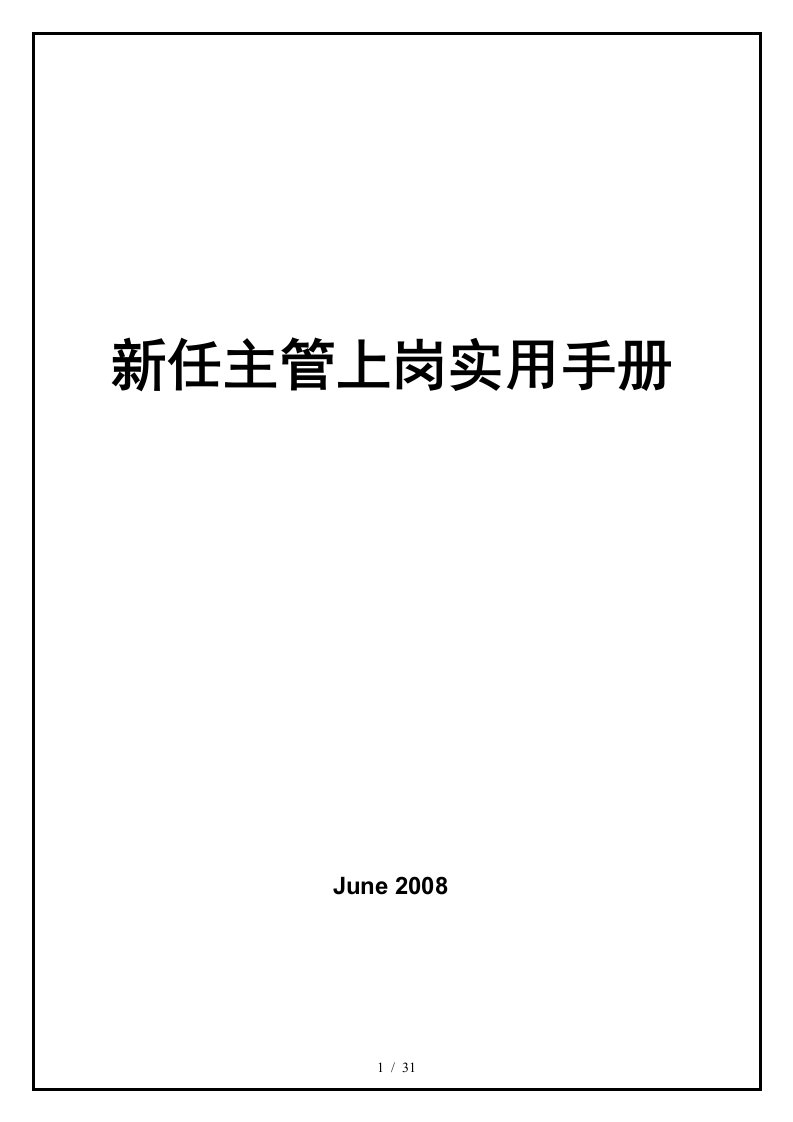 新任主管上岗实用手册

June 2008

1 / 31